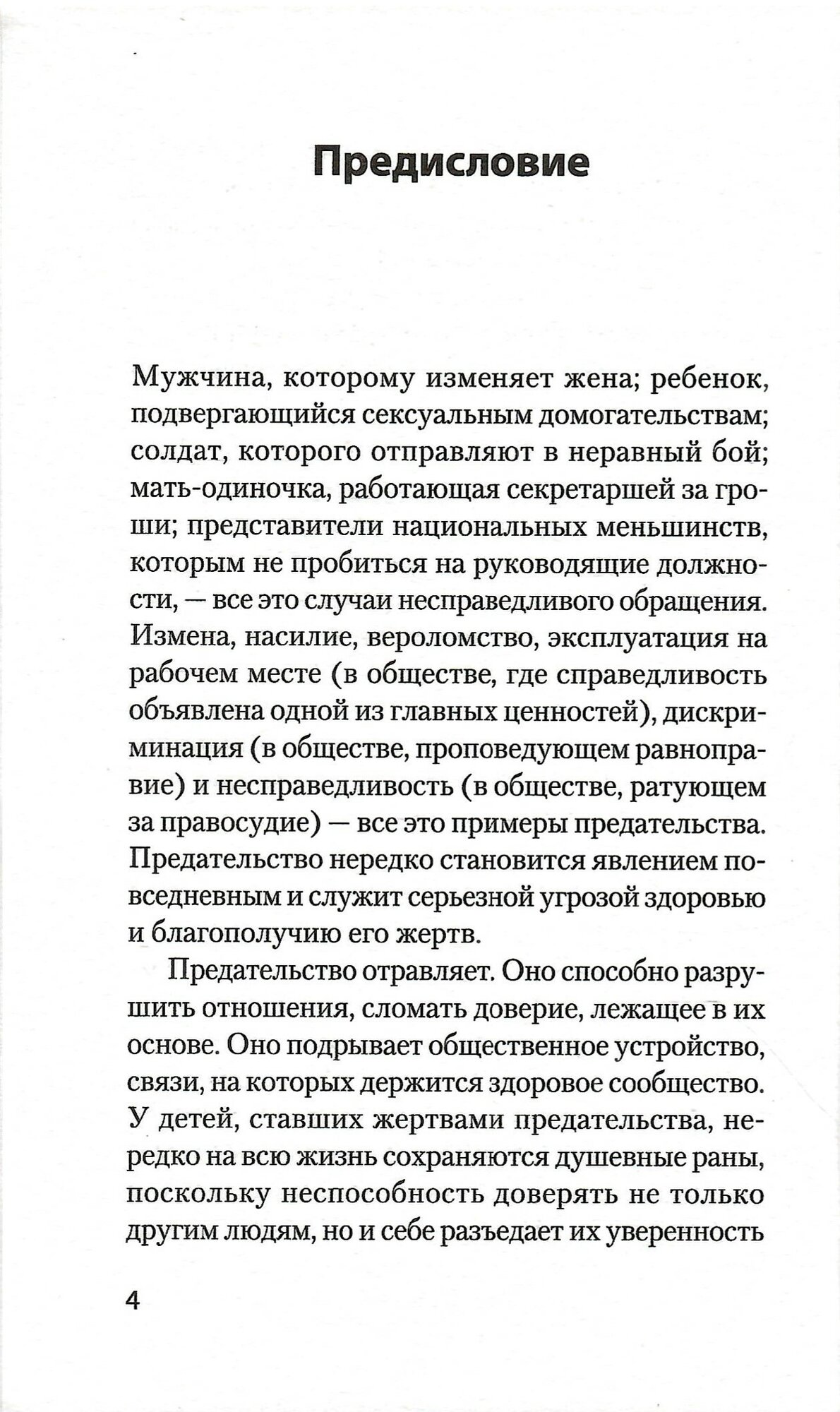 Предисловие

Мужчина, которому изменяет жена; ребенок, подвергающийся сексуальным домогательствам; солдат, которого отправляют в неравный бой; мать-одиночка, работающая секретаршей за гроши; представители национальных меньшинств, которым не пробиться на руководящие должности, — все это случаи несправедливого обращения. Измена, насилие, вероломство, эксплуатация на рабочем месте (в обществе, где справедливость объявлена одной из главных ценностей), дискриминация (в обществе, проповедующем равноправие) и несправедливость (в обществе, ратующем за правосудие) — все это примеры предательства. Предательство нередко становится явлением повседневным и служит серьезной угрозой здоровью и благополучию его жертв.

Предательство отравляет. Оно способно разрушить отношения, сломать доверие, лежащее в их основе. Оно подрывает общественное устройство, связи, на которых держится здоровое сообщество. У детей, ставших жертвами предательства, нередко на всю жизнь сохраняются душевные раны, поскольку неспособность доверять не только другим людям, но и себе разъедает их уверенность

4